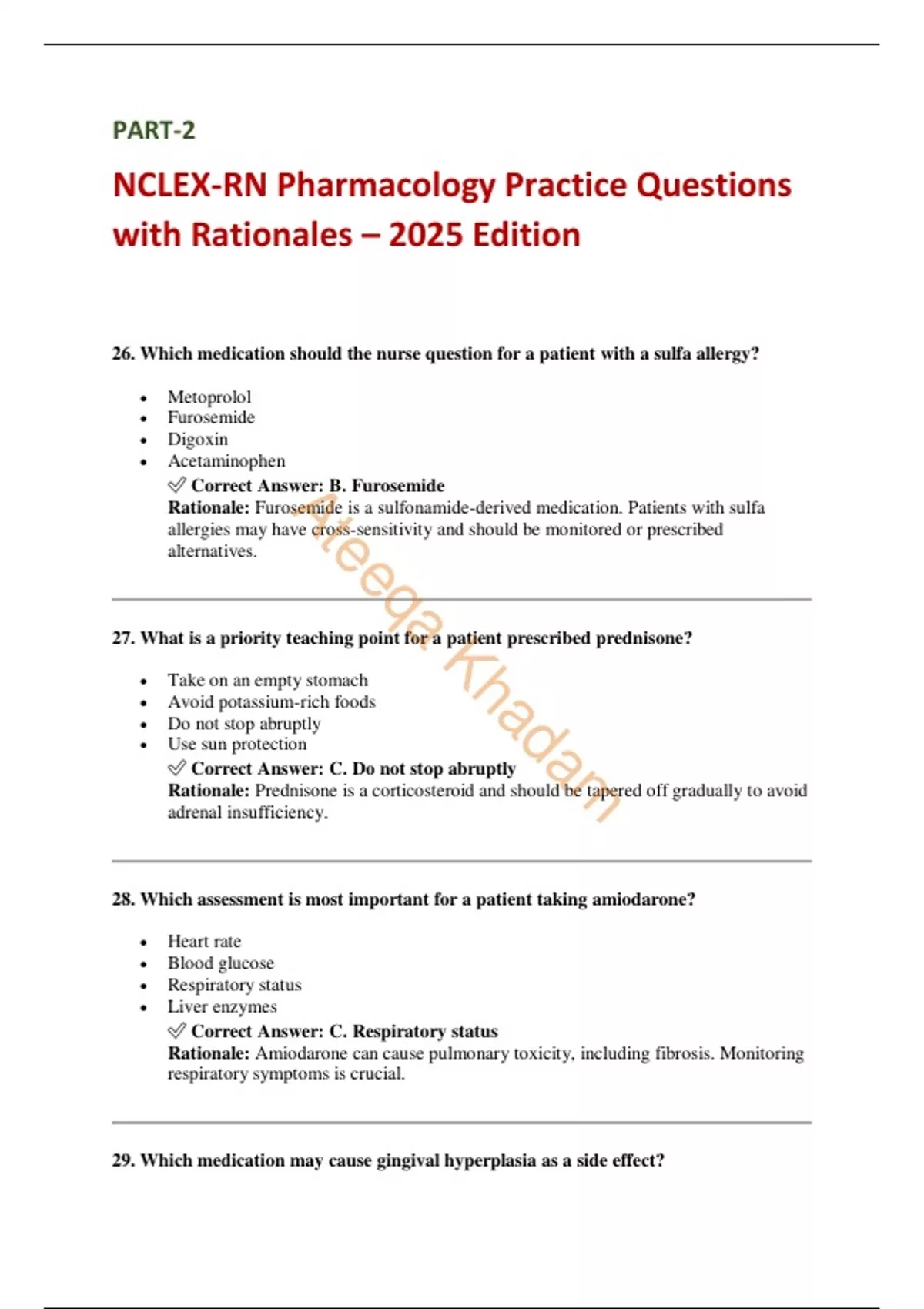 PART-2

NCLEX-RN Pharmacology Practice Questions with Rationales – 2025 Edition

26. Which medication should the nurse question for a patient with a sulfa allergy?

- Metoprolol
- Furosemide
- Digoxin
- Acetaminophen

✅ Correct Answer: B. Furosemide
Rationale: Furosemide is a sulfonamide-derived medication. Patients with sulfa allergies may have cross-sensitivity and should be monitored or prescribed alternatives.

Ateeqa Khadam

27. What is a priority teaching point for a patient prescribed prednisone?

- Take on an empty stomach
- Avoid potassium-rich foods
- Do not stop abruptly
- Use sun protection

✅ Correct Answer: C. Do not stop abruptly
Rationale: Prednisone is a corticosteroid and should be tapered off gradually to avoid adrenal insufficiency.

28. Which assessment is most important for a patient taking amiodarone?

- Heart rate
- Blood glucose
- Respiratory status
- Liver enzymes

✅ Correct Answer: C. Respiratory status
Rationale: Amiodarone can cause pulmonary toxicity, including fibrosis. Monitoring respiratory symptoms is crucial.

29. Which medication may cause gingival hyperplasia as a side effect?